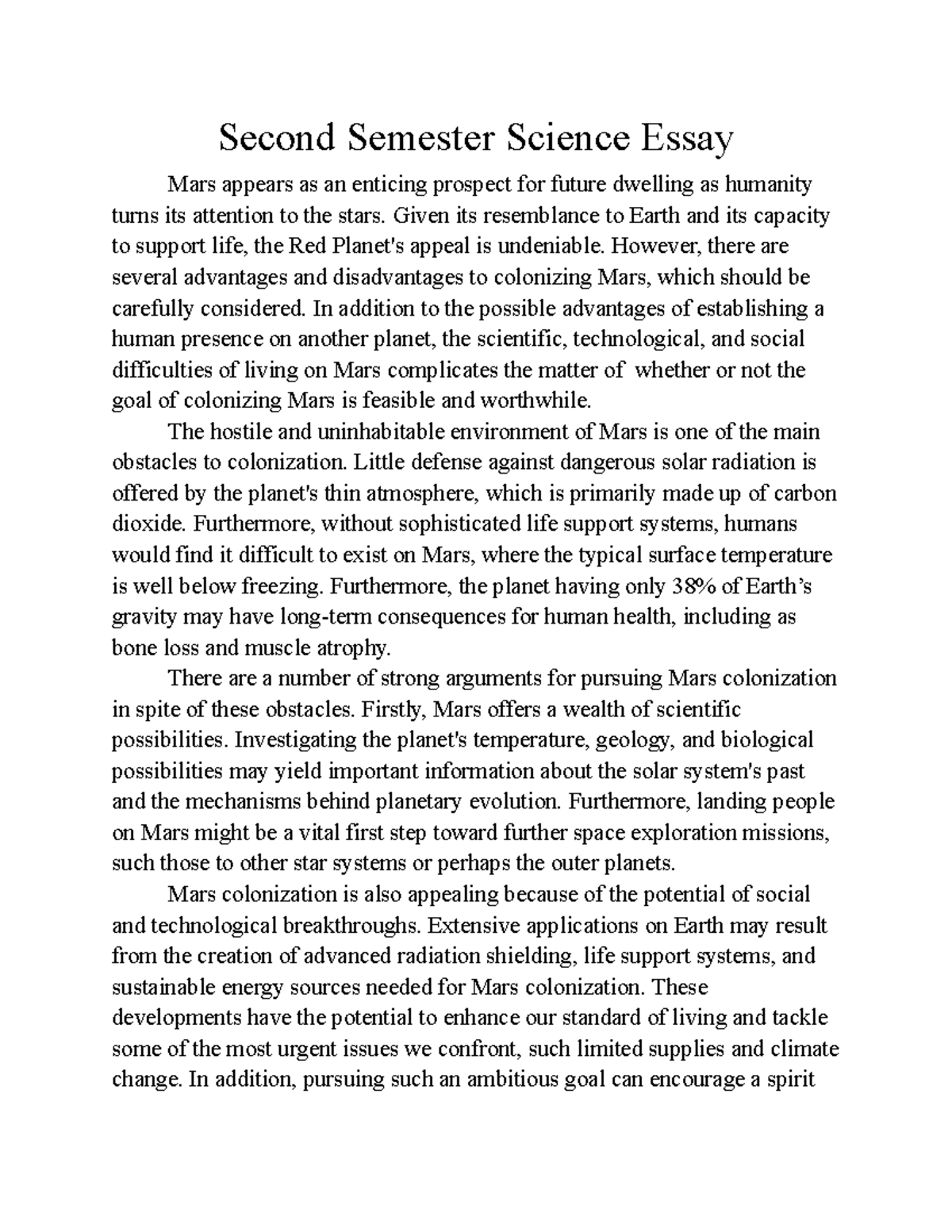 Second Semester Science Essay

Mars appears as an enticing prospect for future dwelling as humanity turns its attention to the stars. Given its resemblance to Earth and its capacity to support life, the Red Planet's appeal is undeniable. However, there are several advantages and disadvantages to colonizing Mars, which should be carefully considered. In addition to the possible advantages of establishing a human presence on another planet, the scientific, technological, and social difficulties of living on Mars complicates the matter of whether or not the goal of colonizing Mars is feasible and worthwhile.

The hostile and uninhabitable environment of Mars is one of the main obstacles to colonization. Little defense against dangerous solar radiation is offered by the planet's thin atmosphere, which is primarily made up of carbon dioxide. Furthermore, without sophisticated life support systems, humans would find it difficult to exist on Mars, where the typical surface temperature is well below freezing. Furthermore, the planet having only 38% of Earth's gravity may have long-term consequences for human health, including as bone loss and muscle atrophy.

There are a number of strong arguments for pursuing Mars colonization in spite of these obstacles. Firstly, Mars offers a wealth of scientific possibilities. Investigating the planet's temperature, geology, and biological possibilities may yield important information about the solar system's past and the mechanisms behind planetary evolution. Furthermore, landing people on Mars might be a vital first step toward further space exploration missions, such those to other star systems or perhaps the outer planets.

Mars colonization is also appealing because of the potential of social and technological breakthroughs. Extensive applications on Earth may result from the creation of advanced radiation shielding, life support systems, and sustainable energy sources needed for Mars colonization. These developments have the potential to enhance our standard of living and tackle some of the most urgent issues we confront, such limited supplies and climate change. In addition, pursuing such an ambitious goal can encourage a spirit